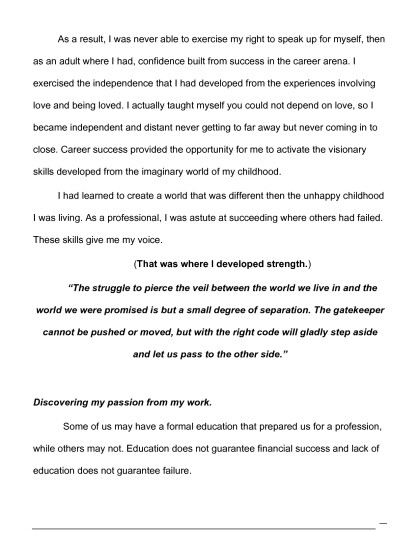 As a result, I was never able to exercise my right to speak up for myself, then as an adult where I had, confidence built from success in the career arena. I exercised the independence that I had developed from the experiences involving love and being loved. I actually taught myself you could not depend on love, so I became independent and distant never getting to far away but never coming in to close. Career success provided the opportunity for me to activate the visionary skills developed from the imaginary world of my childhood.

I had learned to create a world that was different then the unhappy childhood I was living. As a professional, I was astute at succeeding where others had failed. These skills give me my voice.

(That was where I developed strength.)

"The struggle to pierce the veil between the world we live in and the world we were promised is but a small degree of separation. The gatekeeper cannot be pushed or moved, but with the right code will gladly step aside and let us pass to the other side."

Discovering my passion from my work.

Some of us may have a formal education that prepared us for a profession, while others may not. Education does not guarantee financial success and lack of education does not guarantee failure.